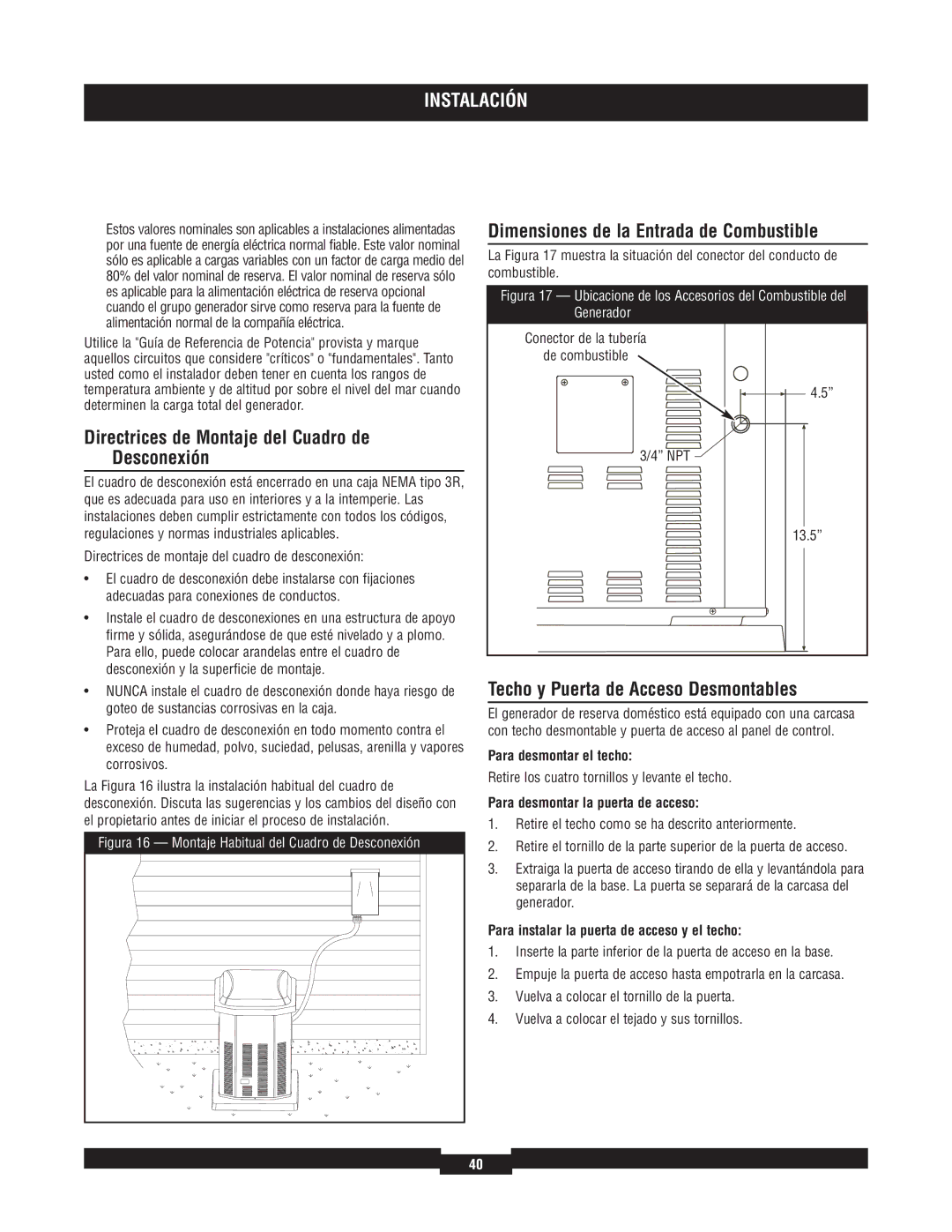 INSTALACIÓN

Estos valores nominales son aplicables a instalaciones alimentadas por una fuente de energía eléctrica normal fiable. Este valor nominal sólo es aplicable a cargas variables con un factor de carga medio del 80% del valor nominal de reserva. El valor nominal de reserva sólo es aplicable para la alimentación eléctrica de reserva opcional cuando el grupo generador sirve como reserva para la fuente de alimentación normal de la compañía eléctrica.

Utilice la "Guía de Referencia de Potencia" provista y marque aquellos circuitos que considere "críticos" o "fundamentales". Tanto usted como el instalador deben tener en cuenta los rangos de temperatura ambiente y de altitud por sobre el nivel del mar cuando determinen la carga total del generador.

Directrices de Montaje del Cuadro de Desconexión

El cuadro de desconexión está encerrado en una caja NEMA tipo 3R, que es adecuada para uso en interiores y a la intemperie. Las instalaciones deben cumplir estrictamente con todos los códigos, regulaciones y normas industriales aplicables.

Directrices de montaje del cuadro de desconexión:

• El cuadro de desconexión debe instalarse con fijaciones adecuadas para conexiones de conductos.

• Instale el cuadro de desconexiones en una estructura de apoyo firme y sólida, asegurándose de que esté nivelado y a plomo. Para ello, puede colocar arandelas entre el cuadro de desconexión y la superficie de montaje.

• NUNCA instale el cuadro de desconexión donde haya riesgo de goteo de sustancias corrosivas en la caja.

• Proteja el cuadro de desconexión en todo momento contra el exceso de humedad, polvo, suciedad, pelusas, arenilla y vapores corrosivos.

La Figura 16 ilustra la instalación habitual del cuadro de desconexión. Discuta las sugerencias y los cambios del diseño con el propietario antes de iniciar el proceso de instalación.

Figura 16 — Montaje Habitual del Cuadro de Desconexión

Dimensiones de la Entrada de Combustible

La Figura 17 muestra la situación del conector del conducto de combustible.

Figura 17 — Ubicacione de los Accesorios del Combustible del Generador

Conector de la tubería de combustible

4.5”

3/4” NPT

13.5”

Techo y Puerta de Acceso Desmontables

El generador de reserva doméstico está equipado con una carcasa con techo desmontable y puerta de acceso al panel de control.

Para desmontar el techo:

Retire los cuatro tornillos y levante el techo.

Para desmontar la puerta de acceso:

1. Retire el techo como se ha descrito anteriormente.
2. Retire el tornillo de la parte superior de la puerta de acceso.
3. Extraiga la puerta de acceso tirando de ella y levantándola para separarla de la base. La puerta se separará de la carcasa del generador.

Para instalar la puerta de acceso y el techo:

1. Inserte la parte inferior de la puerta de acceso en la base.
2. Empuje la puerta de acceso hasta empotrarla en la carcasa.
3. Vuelva a colocar el tornillo de la puerta.
4. Vuelva a colocar el tejado y sus tornillos.

40